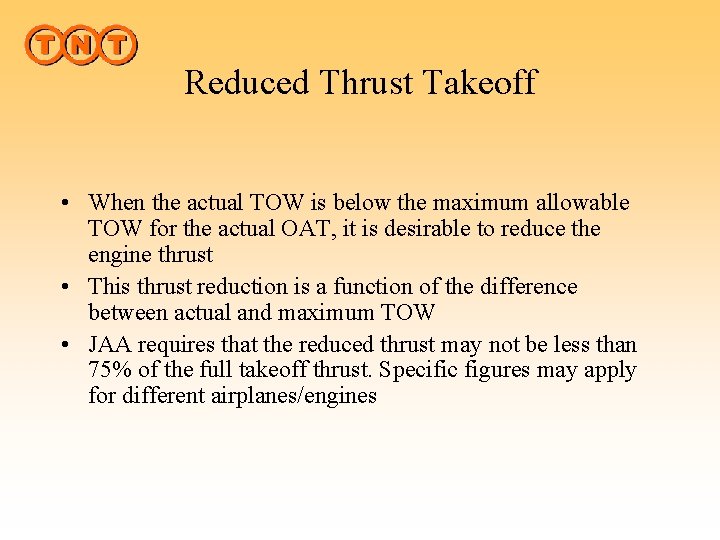 TNT

Reduced Thrust Takeoff

• When the actual TOW is below the maximum allowable TOW for the actual OAT, it is desirable to reduce the engine thrust
• This thrust reduction is a function of the difference between actual and maximum TOW
• JAA requires that the reduced thrust may not be less than 75% of the full takeoff thrust. Specific figures may apply for different airplanes/engines